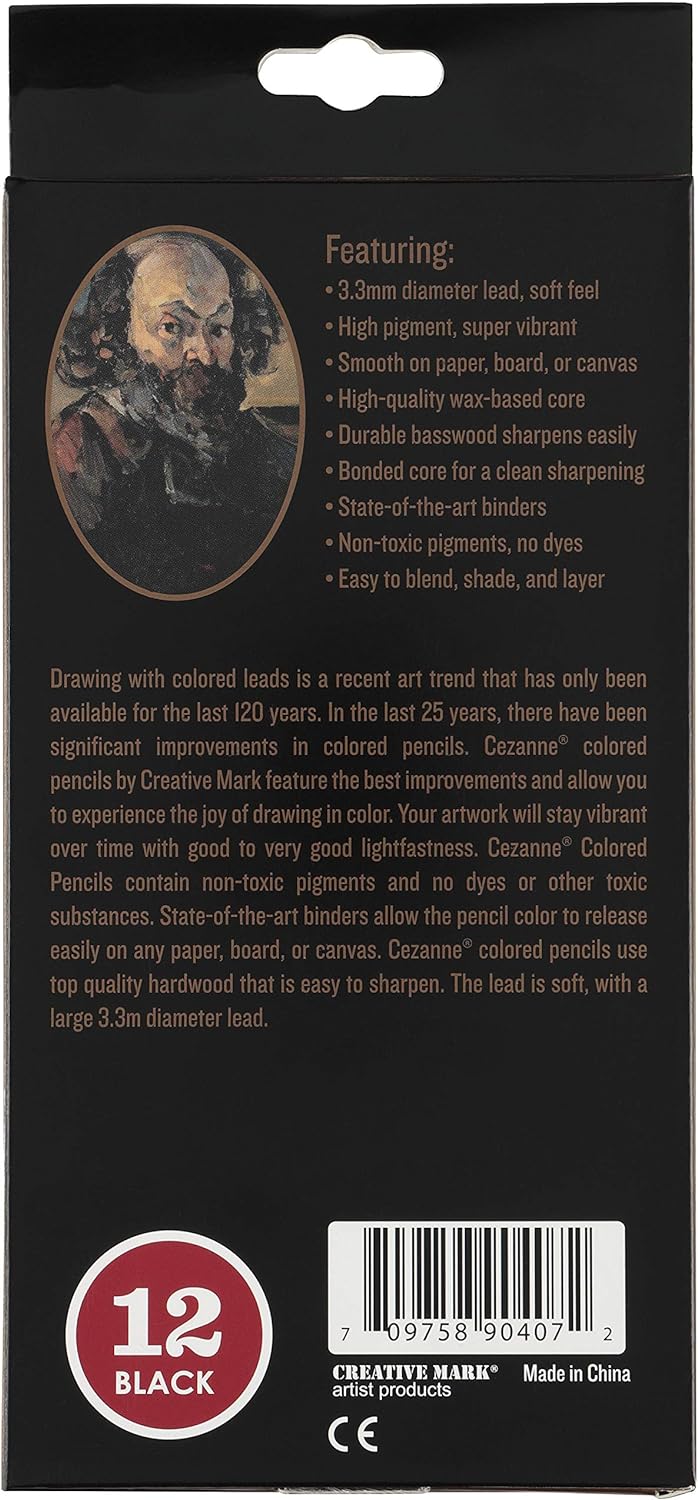 Featuring:
• 3.3mm diameter lead, soft feel
• High pigment, super vibrant
• Smooth on paper, board, or canvas
• High-quality wax-based core
• Durable basswood sharpens easily
• Bonded core for a clean sharpening
• State-of-the-art binders
• Non-toxic pigments, no dyes
• Easy to blend, shade, and layer

Drawing with colored leads is a recent art trend that has only been available for the last 120 years. In the last 25 years, there have been significant improvements in colored pencils. Cezanne® colored pencils by Creative Mark feature the best improvements and allow you to experience the joy of drawing in color. Your artwork will stay vibrant over time with good to very good lightfastness. Cezanne® Colored Pencils contain non-toxic pigments and no dyes or other toxic substances. State-of-the-art binders allow the pencil color to release easily on any paper, board, or canvas. Cezanne® colored pencils use top quality hardwood that is easy to sharpen. The lead is soft, with a large 3.3m diameter lead.

12
BLACK

7 09758 90407 2

CREATIVE MARK®
artist products

Made in China

CE